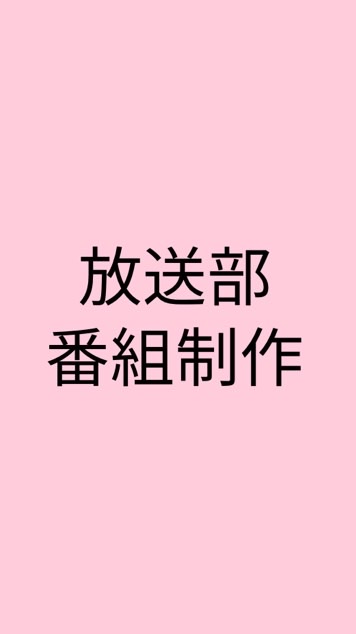 放送部
番組制作